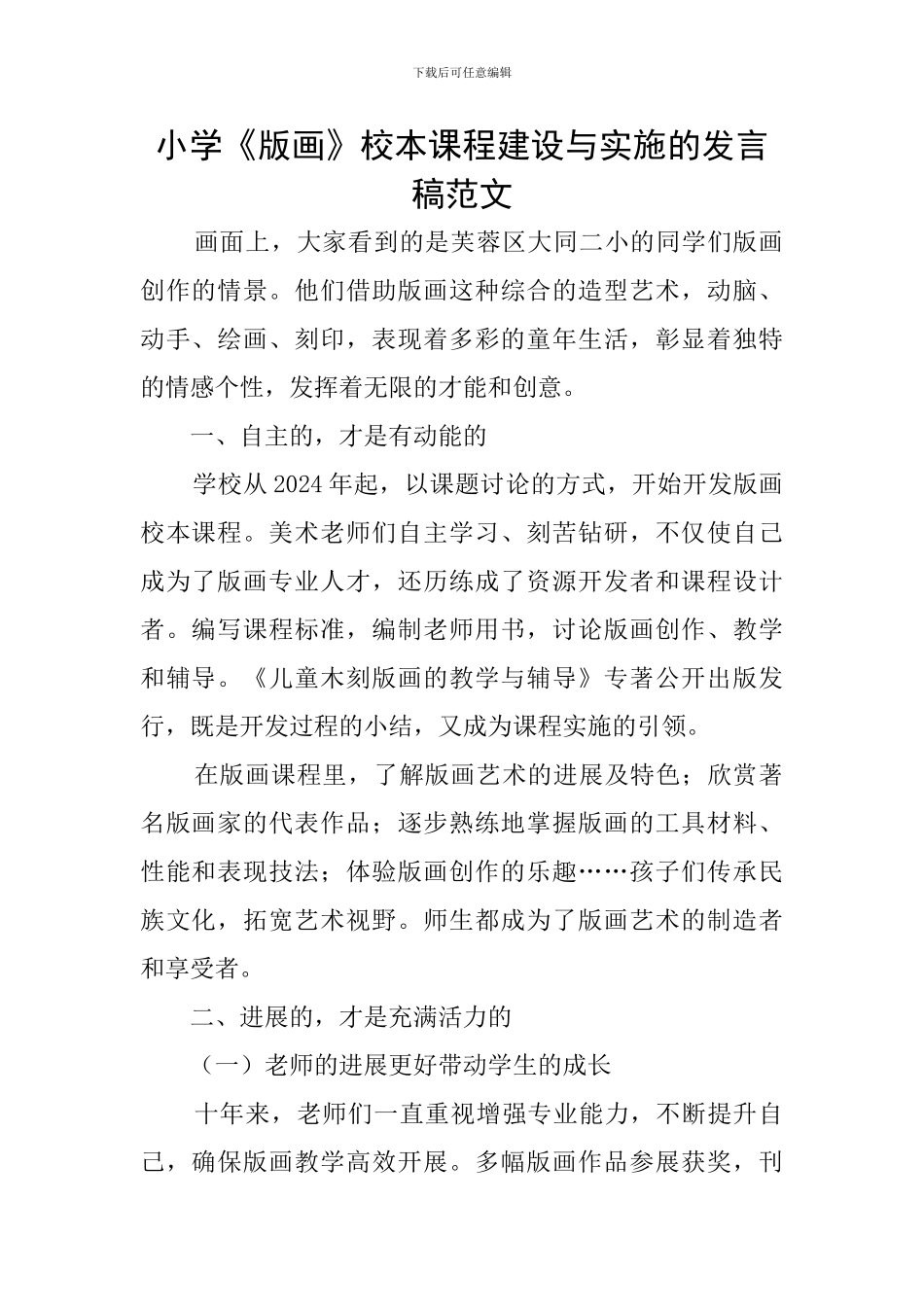 下载后可任意编辑

小学《版画》校本课程建设与实施的发言稿范文

画面上，大家看到的是芙蓉区大同二小的同学们版画创作的情景。他们借助版画这种综合的造型艺术，动脑、动手、绘画、刻印，表现着多彩的童年生活，彰显着独特的情感个性，发挥着无限的才能和创意。

一、自主的，才是有动能的

学校从2024年起，以课题讨论的方式，开始开发版画校本课程。美术老师们自主学习、刻苦钻研，不仅使自己成为了版画专业人才，还历练成了资源开发者和课程设计者。编写课程标准，编制老师用书，讨论版画创作、教学和辅导。《儿童木刻版画的教学与辅导》专著公开出版发行，既是开发过程的小结，又成为课程实施的引领。

在版画课程里，了解版画艺术的进展及特色；欣赏著名版画家的代表作品；逐步熟练地掌握版画的工具材料、性能和表现技法；体验版画创作的乐趣……孩子们传承民族文化，拓宽艺术视野。师生都成为了版画艺术的制造者和享受者。

二、进展的，才是充满活力的

（一）老师的进展更好带动学生的成长

十年来，老师们一直重视增强专业能力，不断提升自己，确保版画教学高效开展。多幅版画作品参展获奖，刊